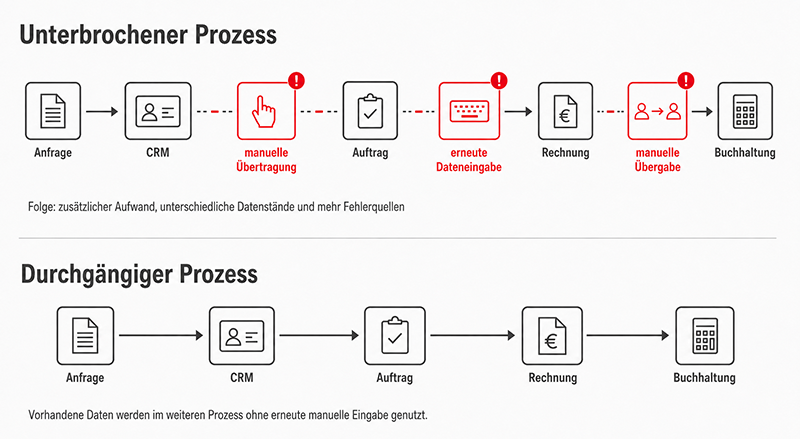 Unterbrochener Prozess

Anfrage

CRM

manuelle Übertragung

Auftrag

erneute Dateneingabe

Rechnung

manuelle Übergabe

Buchhaltung

Folge: zusätzlicher Aufwand, unterschiedliche Datenstände und mehr Fehlerquellen

Durchgängiger Prozess

Anfrage

CRM

Auftrag

Rechnung

Buchhaltung

Vorhandene Daten werden im weiteren Prozess ohne erneute manuelle Eingabe genutzt.